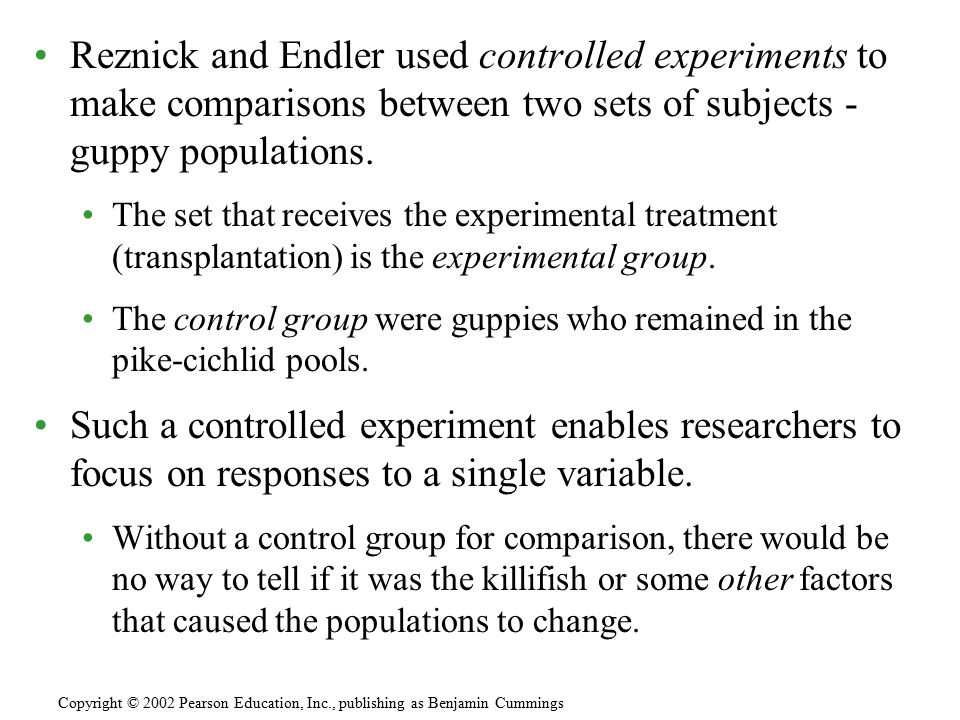 • Reznick and Endler used controlled experiments to make comparisons between two sets of subjects - guppy populations.

• The set that receives the experimental treatment (transplantation) is the experimental group.

• The control group were guppies who remained in the pike-cichlid pools.

• Such a controlled experiment enables researchers to focus on responses to a single variable.

• Without a control group for comparison, there would be no way to tell if it was the killifish or some other factors that caused the populations to change.

Copyright © 2002 Pearson Education, Inc., publishing as Benjamin Cummings